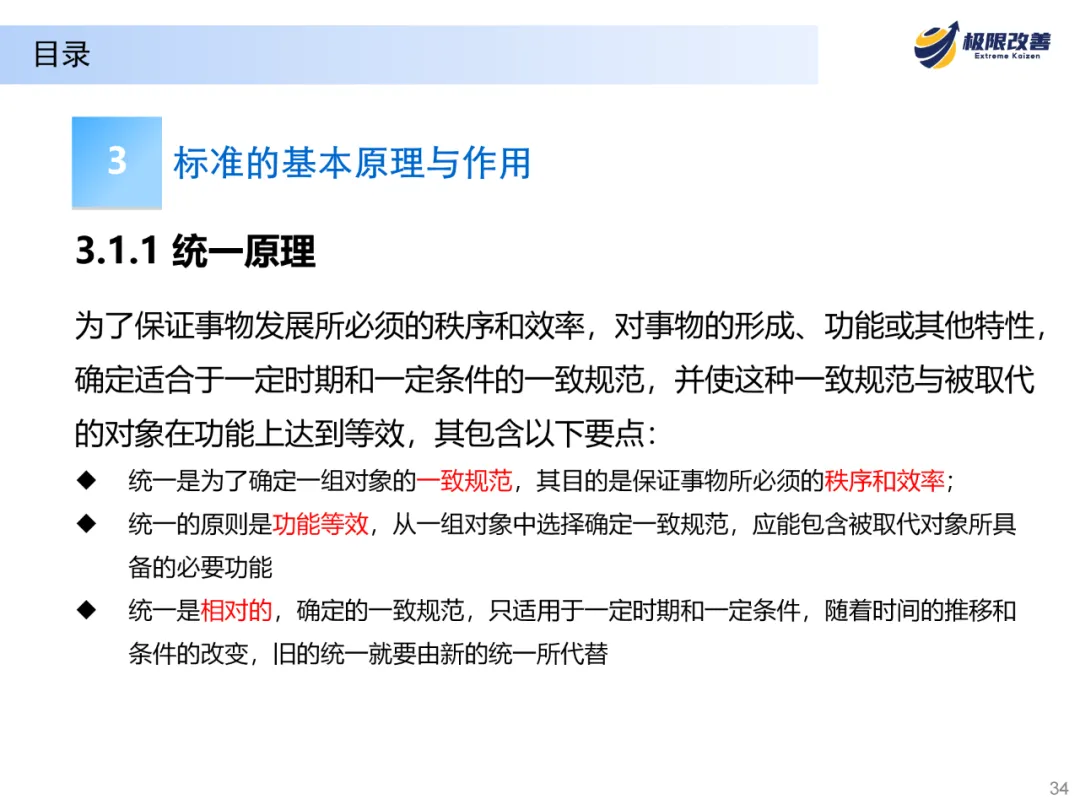 目录

极限改善
Extreme Kaizen

3 标准的基本原理与作用

3.1.1 统一原理

为了保证事物发展所必须的秩序和效率，对事物的形成、功能或其他特性，确定适合于一定时期和一定条件的一致规范，并使这种一致规范与被取代的对象在功能上达到等效，其包含以下要点：

◆ 统一是为了确定一组对象的一致规范，其目的是保证事物所必须的秩序和效率；

◆ 统一的原则是功能等效，从一组对象中选择确定一致规范，应能包含被取代对象所具备的必要功能

◆ 统一是相对的，确定的一致规范，只适用于一定时期和一定条件，随着时间的推移和条件的改变，旧的统一就要由新的统一所代替

34